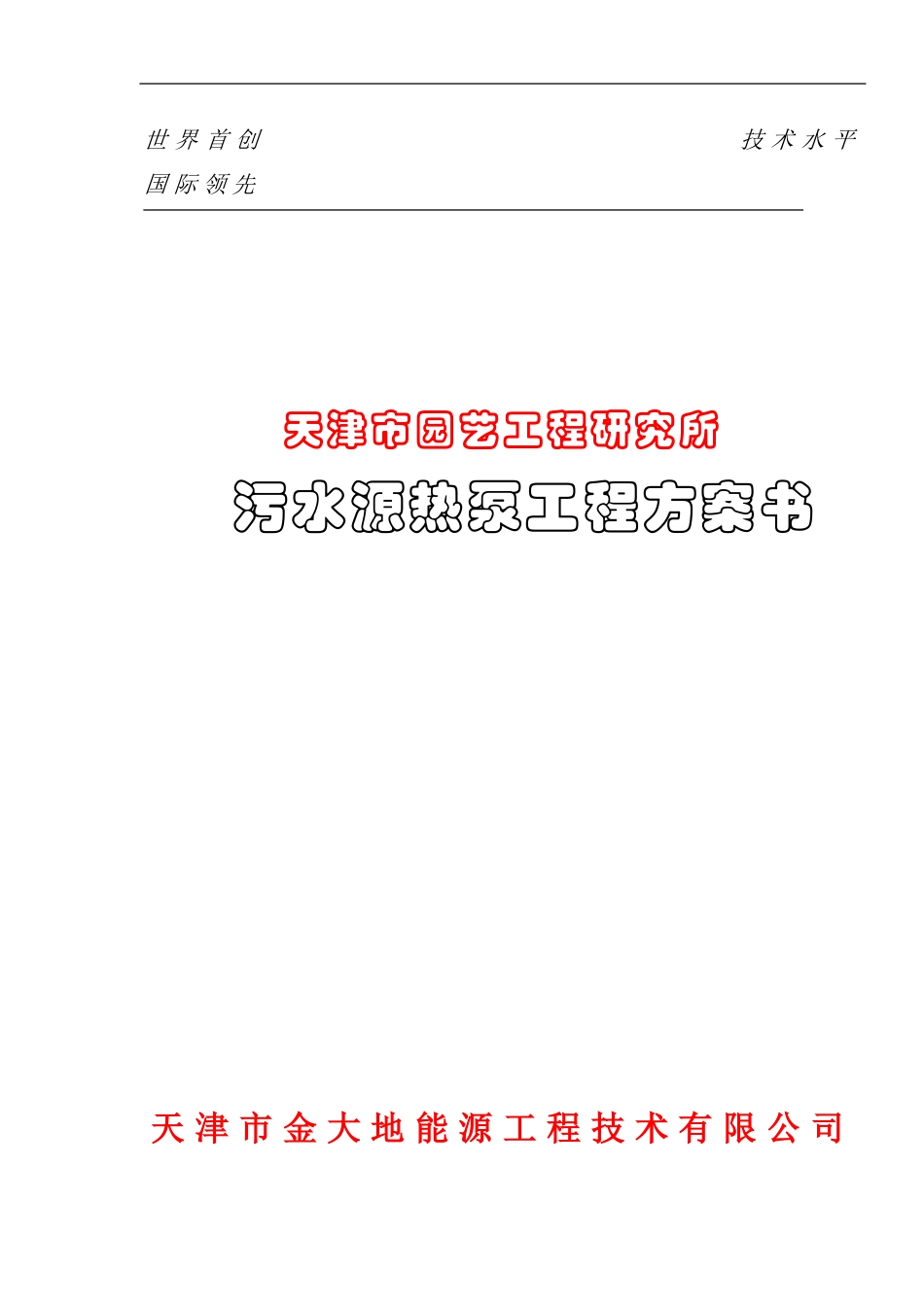 世界首创 技术水平
国际领先

天津市园艺工程研究所

污水源热泵工程方案书

天津市金大地能源工程技术有限公司